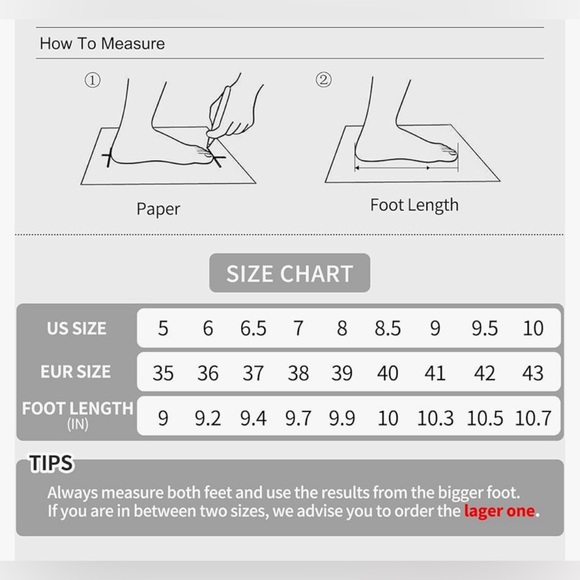 How To Measure

①

Paper

②

Foot Length

SIZE CHART

| US SIZE | 5 | 6 | 6.5 | 7 | 8 | 8.5 | 9 | 9.5 | 10 |
|---|---|---|---|---|---|---|---|---|---|
| EUR SIZE | 35 | 36 | 37 | 38 | 39 | 40 | 41 | 42 | 43 |
| FOOT LENGTH (IN) | 9 | 9.2 | 9.4 | 9.7 | 9.9 | 10 | 10.3 | 10.5 | 10.7 |

TIPS

Always measure both feet and use the results from the bigger foot. If you are in between two sizes, we advise you to order the lager one.